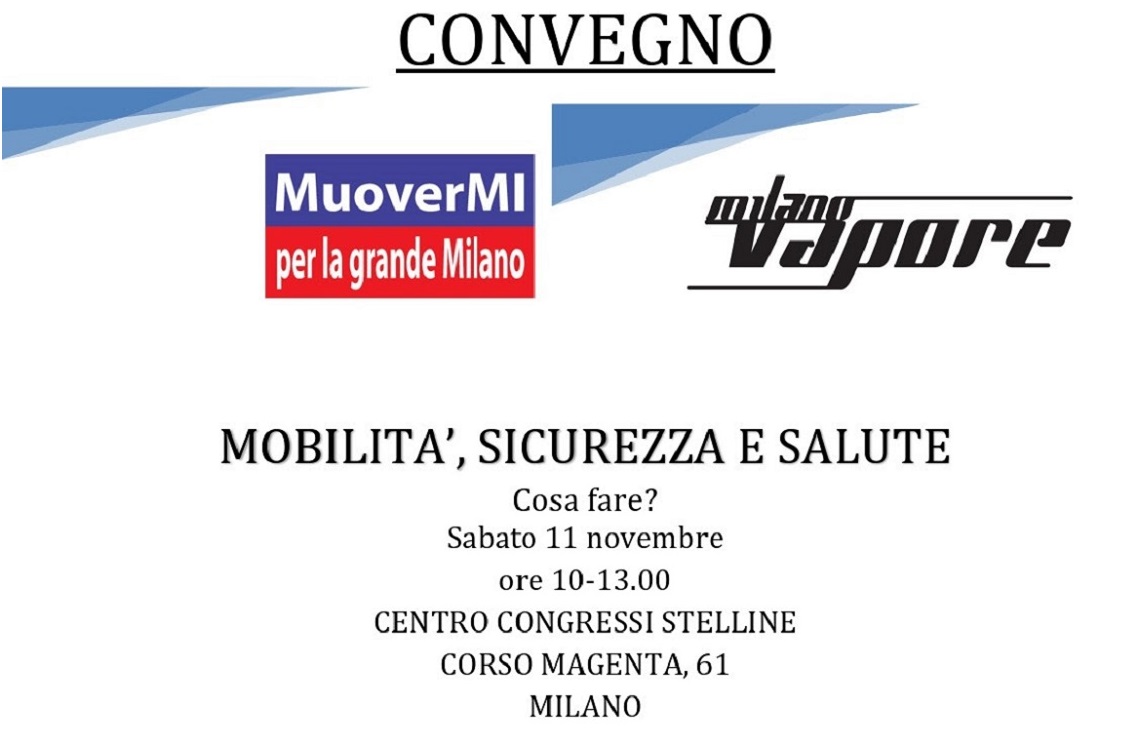 CONVEGNO

MuoverMI
per la grande Milano

milano
vapore

MOBILITA', SICUREZZA E SALUTE

Cosa fare?
Sabato 11 novembre
ore 10-13.00
CENTRO CONGRESSI STELLINE
CORSO MAGENTA, 61
MILANO